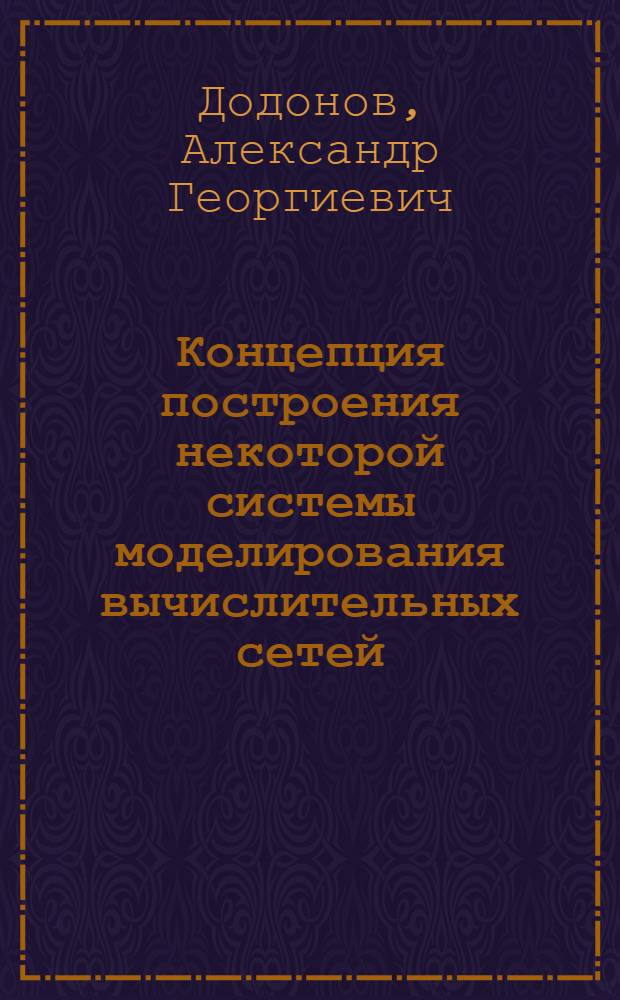 Додонов, Александр Георгиевич

Концепция построения некоторой системы моделирования вычислительных сетей